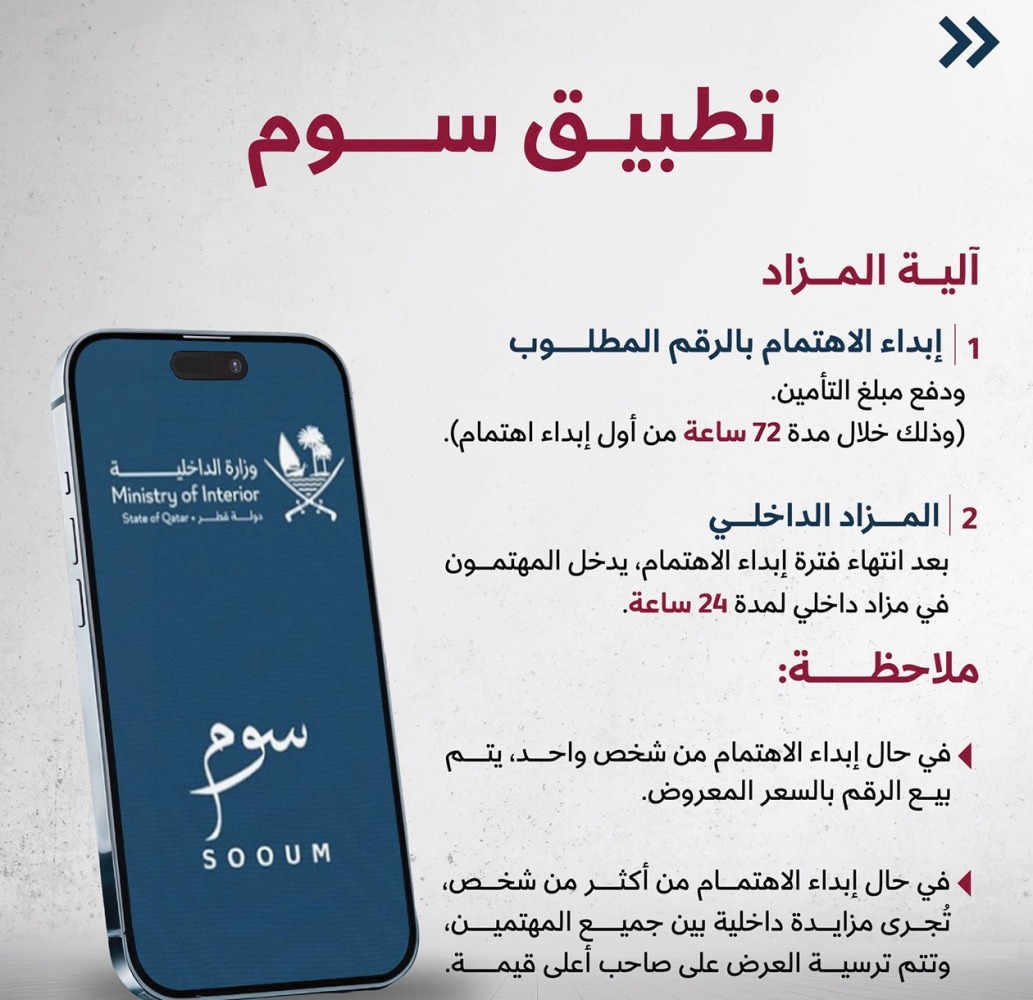 تطبيق سوم

آلية المزاد

1 | إبداء الاهتمام بالرقم المطلوب
ودفع مبلغ التأمين.
(وذلك خلال مدة 72 ساعة من أول إبداء اهتمام).

2 | المزاد الداخلي
بعد انتهاء فترة إبداء الاهتمام، يدخل المهتمون في مزاد داخلي لمدة 24 ساعة.

ملاحظة:

في حال إبداء الاهتمام من شخص واحد، يتم بيع الرقم بالسعر المعروض.

في حال إبداء الاهتمام من أكثر من شخص، تُجرى مزايدة داخلية بين جميع المهتمين، وتتم ترسية العرض على صاحب أعلى قيمة.

وزارة الداخلية
Ministry of Interior
State of Qatar • دولة قطر

سوم
SOOUM